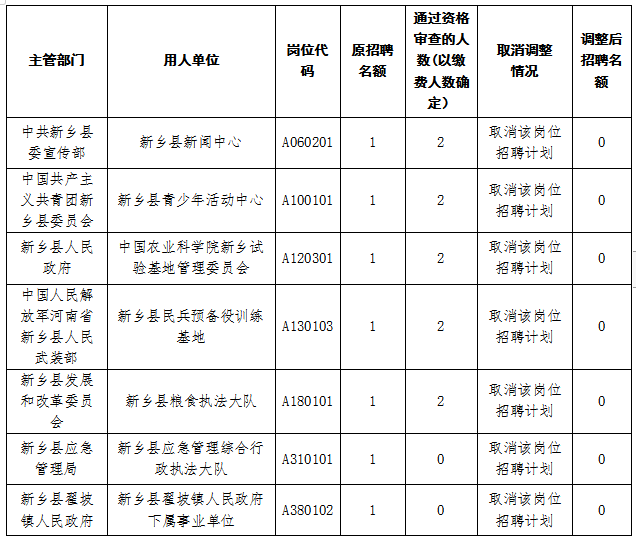 | 主管部门 | 用人单位 | 岗位代码 | 原招聘名额 | 通过资格审查的人数(以缴费人数确定) | 取消调整情况 | 调整后招聘名额 |
|---|---|---|---|---|---|---|
| 中共新乡县委宣传部 | 新乡县新闻中心 | A060201 | 1 | 2 | 取消该岗位招聘计划 | 0 |
| 中国共产主义共青团新乡县委员会 | 新乡县青少年活动中心 | A100101 | 1 | 2 | 取消该岗位招聘计划 | 0 |
| 新乡县人民政府 | 中国农业科学院新乡试验基地管理委员会 | A120301 | 1 | 2 | 取消该岗位招聘计划 | 0 |
| 中国人民解放军河南省新乡县人民武装部 | 新乡县民兵预备役训练基地 | A130103 | 1 | 2 | 取消该岗位招聘计划 | 0 |
| 新乡县发展和改革委员会 | 新乡县粮食执法大队 | A180101 | 1 | 2 | 取消该岗位招聘计划 | 0 |
| 新乡县应急管理局 | 新乡县应急管理综合行政执法大队 | A310101 | 1 | 0 | 取消该岗位招聘计划 | 0 |
| 新乡县翟坡镇人民政府 | 新乡县翟坡镇人民政府下属事业单位 | A380102 | 1 | 0 | 取消该岗位招聘计划 | 0 |